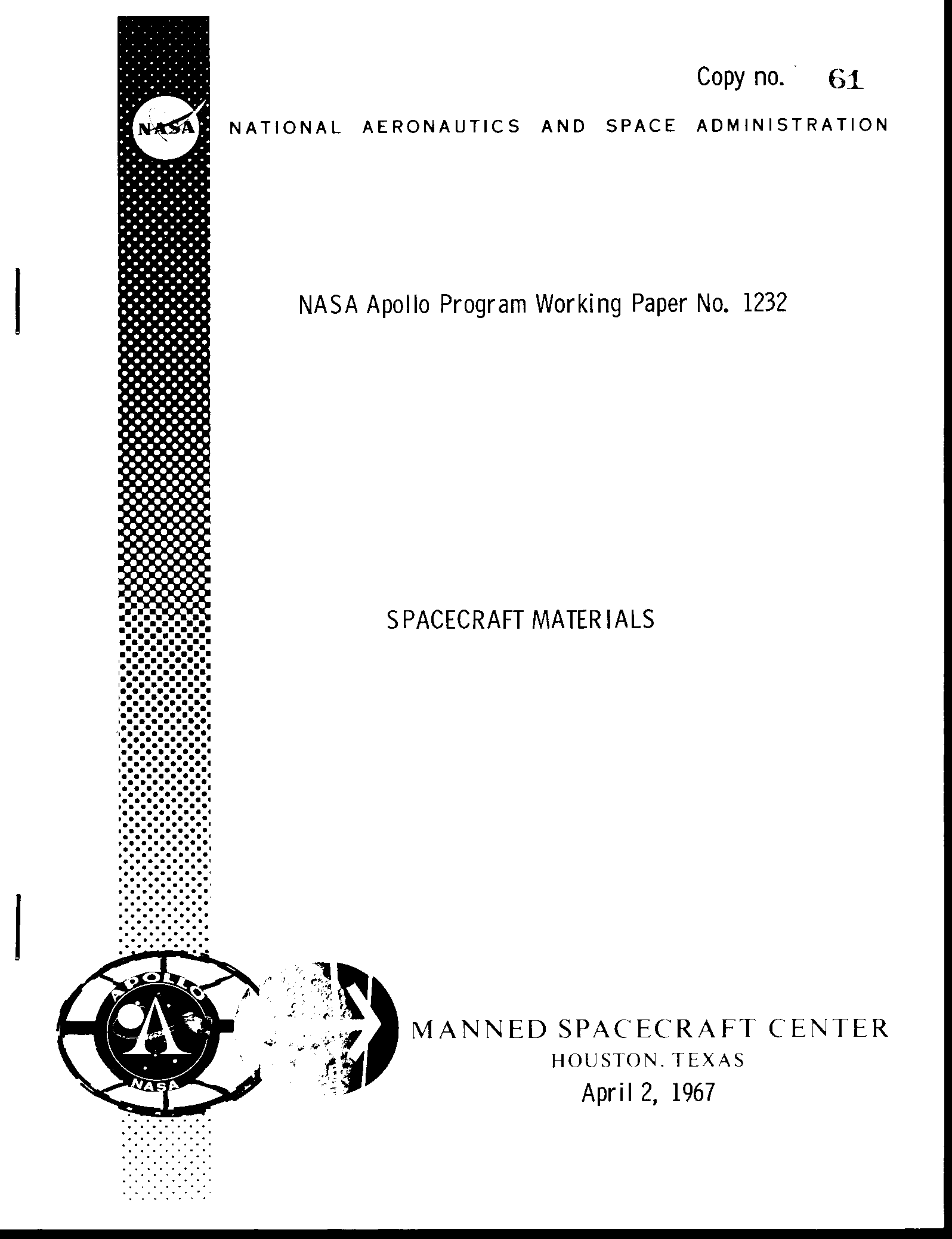 Copy no. 61

NASA

NATIONAL AERONAUTICS AND SPACE ADMINISTRATION

NASA Apollo Program Working Paper No. 1232

SPACECRAFT MATERIALS

APOLLO

A

NASA

MANNED SPACECRAFT CENTER
HOUSTON, TEXAS
April 2, 1967